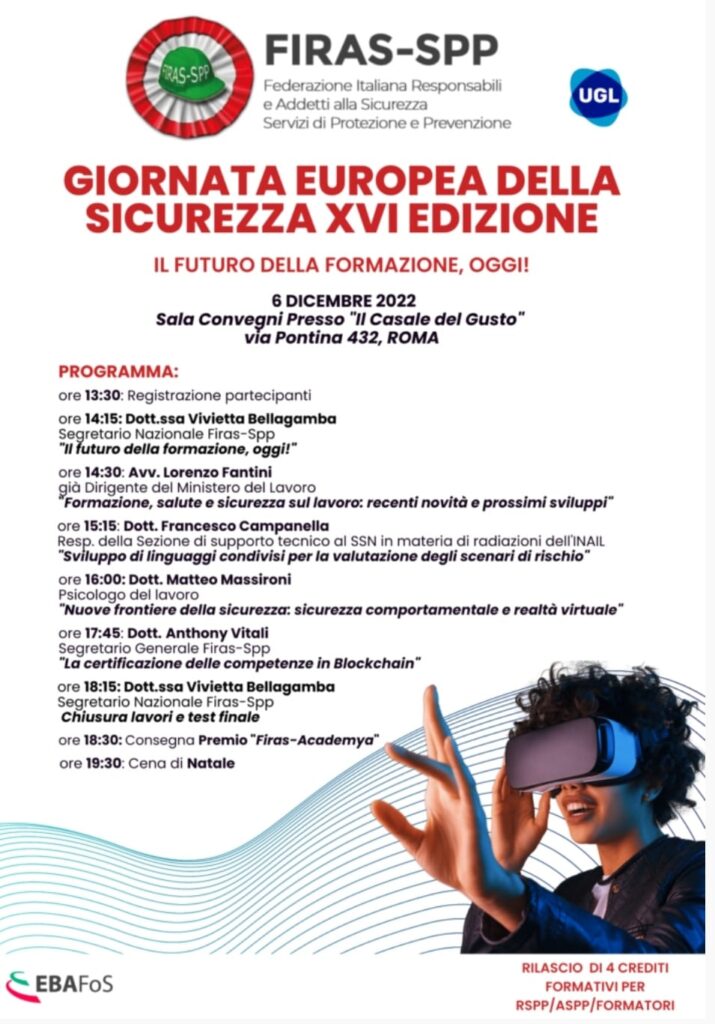 FIRAS-SPP

FIRAS-SPP
Federazione Italiana Responsabili e Addetti alla Sicurezza Servizi di Protezione e Prevenzione

UGL

GIORNATA EUROPEA DELLA SICUREZZA XVI EDIZIONE

IL FUTURO DELLA FORMAZIONE, OGGI!

6 DICEMBRE 2022
Sala Convegni Presso "Il Casale del Gusto"
via Pontina 432, ROMA

PROGRAMMA:

ore 13:30: Registrazione partecipanti

ore 14:15: Dott.ssa Vivietta Bellagamba
Segretario Nazionale Firas-Spp
"Il futuro della formazione, oggi!"

ore 14:30: Avv. Lorenzo Fantini
già Dirigente del Ministero del Lavoro
"Formazione, salute e sicurezza sul lavoro: recenti novità e prossimi sviluppi"

ore 15:15: Dott. Francesco Campanella
Resp. della Sezione di supporto tecnico al SSN in materia di radiazioni dell'INAIL
"Sviluppo di linguaggi condivisi per la valutazione degli scenari di rischio"

ore 16:00: Dott. Matteo Massironi
Psicologo del lavoro
"Nuove frontiere della sicurezza: sicurezza comportamentale e realtà virtuale"

ore 17:45: Dott. Anthony Vitali
Segretario Generale Firas-Spp
"La certificazione delle competenze in Blockchain"

ore 18:15: Dott.ssa Vivietta Bellagamba
Segretario Nazionale Firas-Spp
Chiusura lavori e test finale

ore 18:30: Consegna Premio "Firas-Academya"

ore 19:30: Cena di Natale

EBAFoS

RILASCIO DI 4 CREDITI FORMATIVI PER RSPP/ASPP/FORMATORI